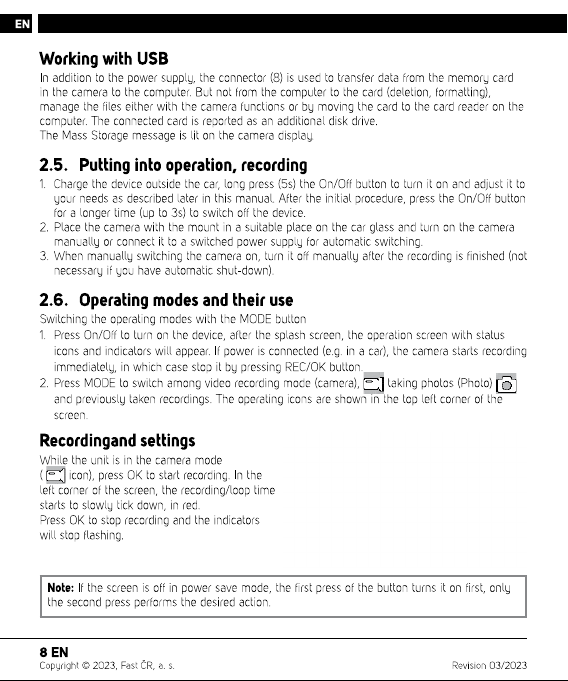 EN

Working with USB
In addition to the power supply, the connector (8) is used to transfer data from the memory card in the camera to the computer. But not from the computer to the card (deletion, formatting), manage the files either with the camera functions or by moving the card to the card reader on the computer. The connected card is reported as an additional disk drive.
The Mass Storage message is lit on the camera display.

2.5. Putting into operation, recording
1. Charge the device outside the car, long press (5s) the On/Off button to turn it on and adjust it to your needs as described later in this manual. After the initial procedure, press the On/Off button for a longer time (up to 3s) to switch off the device.
2. Place the camera with the mount in a suitable place on the car glass and turn on the camera manually or connect it to a switched power supply for automatic switching.
3. When manually switching the camera on, turn it off manually after the recording is finished (not necessary if you have automatic shut-down).

2.6. Operating modes and their use
Switching the operating modes with the MODE button
1. Press On/Off to turn on the device, after the splash screen, the operation screen with status icons and indicators will appear. If power is connected (e.g. in a car), the camera starts recording immediately, in which case stop it by pressing REC/OK button.
2. Press MODE to switch among video recording mode (camera), taking photos (Photo) and previously taken recordings. The operating icons are shown in the top left corner of the screen.

Recordingand settings
While the unit is in the camera mode ( icon), press OK to start recording. In the left corner of the screen, the recording/loop time starts to slowly tick down, in red.
Press OK to stop recording and the indicators will stop flashing.

Note: If the screen is off in power save mode, the first press of the button turns it on first, only the second press performs the desired action.

8 EN
Copyright © 2023, Fast ČR, a. s.
Revision 03/2023